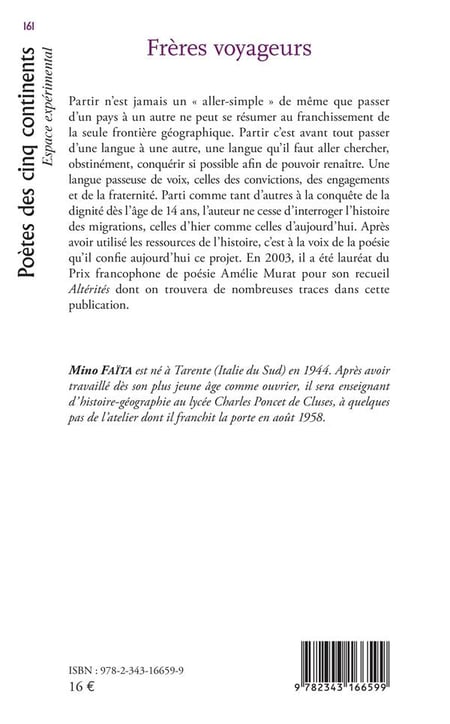 161

Poètes des cinq continents
Espace expérimental

Frères voyageurs

Partir n'est jamais un « aller-simple » de même que passer d'un pays à un autre ne peut se résumer au franchissement de la seule frontière géographique. Partir c'est avant tout passer d'une langue à une autre, une langue qu'il faut aller chercher, obstinément, conquérir si possible afin de pouvoir renaître. Une langue passeuse de voix, celles des convictions, des engagements et de la fraternité. Parti comme tant d'autres à la conquête de la dignité dès l'âge de 14 ans, l'auteur ne cesse d'interroger l'histoire des migrations, celles d'hier comme celles d'aujourd'hui. Après avoir utilisé les ressources de l'histoire, c'est à la voix de la poésie qu'il confie aujourd'hui ce projet. En 2003, il a été lauréat du Prix francophone de poésie Amélie Murat pour son recueil Altérités dont on trouvera de nombreuses traces dans cette publication.

Mino FAÏTA est né à Tarente (Italie du Sud) en 1944. Après avoir travaillé dès son plus jeune âge comme ouvrier, il sera enseignant d'histoire-géographie au lycée Charles Poncet de Cluses, à quelques pas de l'atelier dont il franchit la porte en août 1958.

ISBN : 978-2-343-16659-9
16 €

9 782343 166599